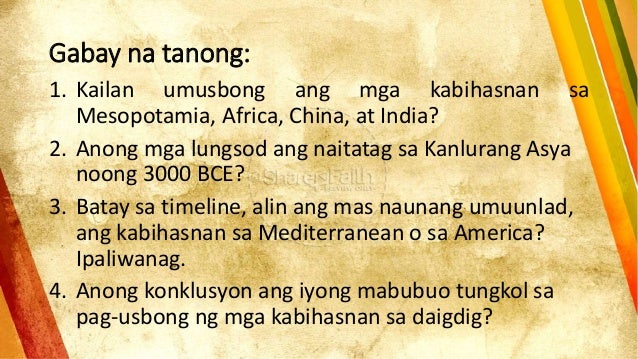 Gabay na tanong:

1. Kailan umusbong ang mga kabihasnan sa Mesopotamia, Africa, China, at India?
2. Anong mga lungsod ang naitatag sa Kanlurang Asya noong 3000 BCE?
3. Batay sa timeline, alin ang mas naunang umuunlad, ang kabihasnan sa Mediterranean o sa America? Ipaliwanag.
4. Anong konklusyon ang iyong mabubuo tungkol sa pag-usbong ng mga kabihasnan sa daigdig?

SharefFaith